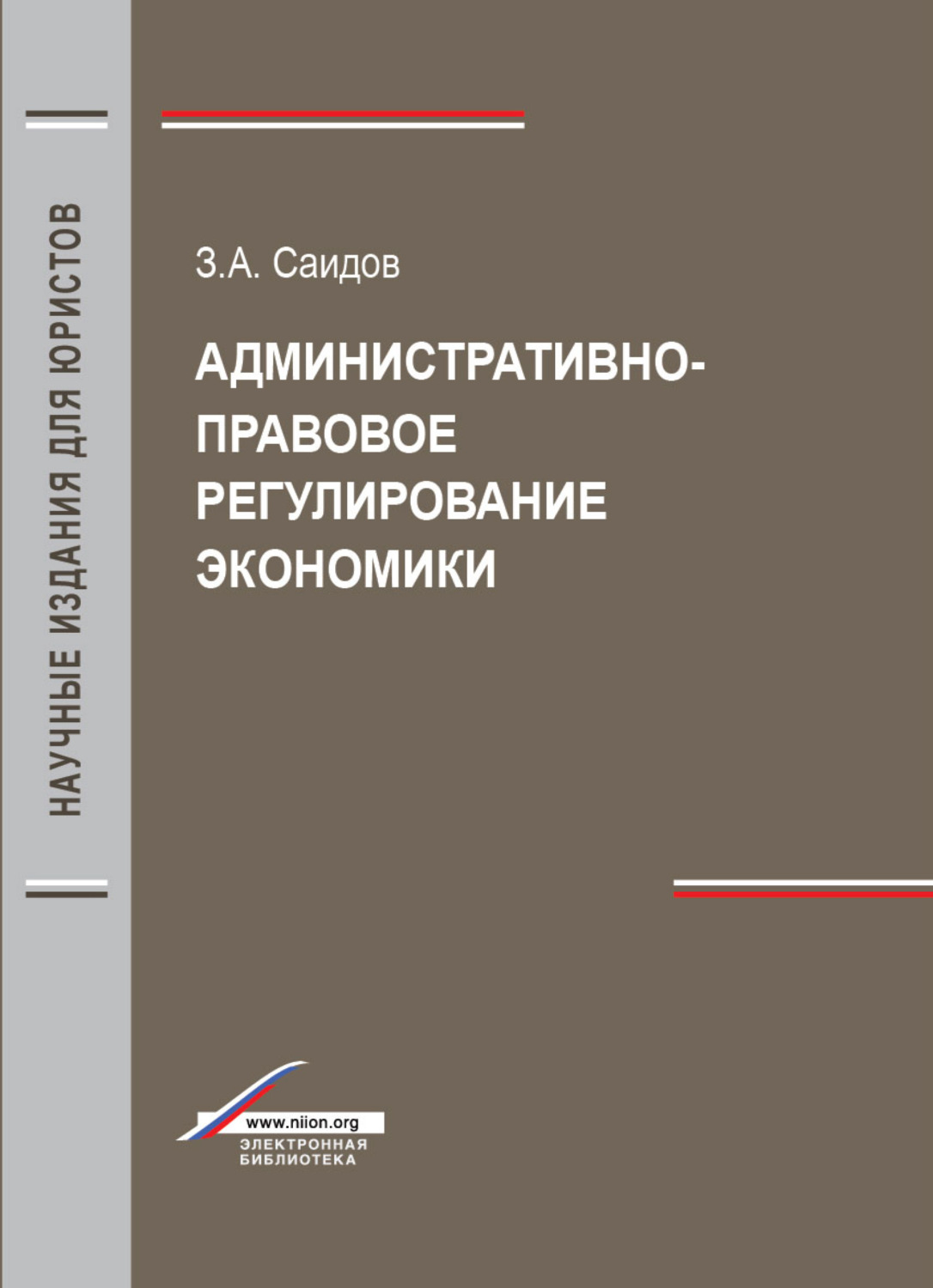 НАУЧНЫЕ ИЗДАНИЯ ДЛЯ ЮРИСТОВ

З.А. Саидов

АДМИНИСТРАТИВНО-ПРАВОВОЕ РЕГУЛИРОВАНИЕ ЭКОНОМИКИ

www.niion.org
ЭЛЕКТРОННАЯ БИБЛИОТЕКА